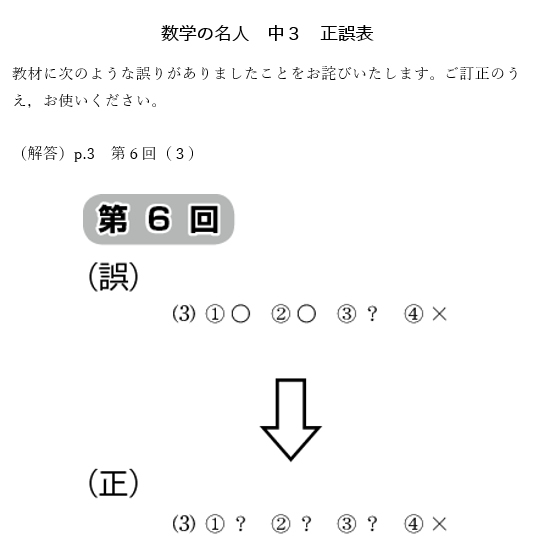 数学の名人　中３　正誤表

教材に次のような誤りがありましたことをお詫びいたします。ご訂正のうえ，お使いください。

（解答）p.3　第６回（３）

第 6 回

(誤)

(3) ① ○　② ○　③ ?　④ ×

(正)

(3) ① ?　② ?　③ ?　④ ×